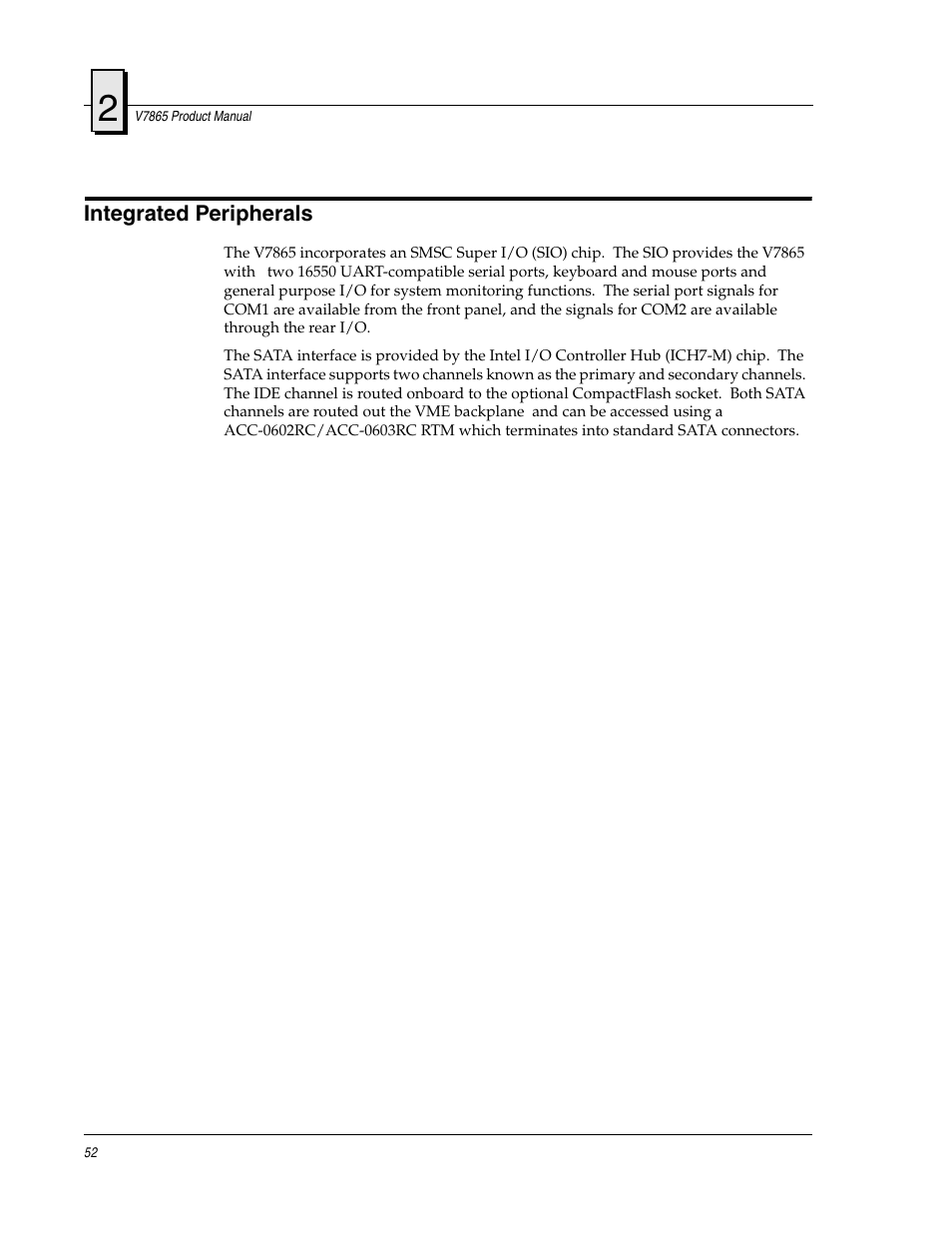 2

V7865 Product Manual

Integrated Peripherals

The V7865 incorporates an SMSC Super I/O (SIO) chip. The SIO provides the V7865 with two 16550 UART-compatible serial ports, keyboard and mouse ports and general purpose I/O for system monitoring functions. The serial port signals for COM1 are available from the front panel, and the signals for COM2 are available through the rear I/O.

The SATA interface is provided by the Intel I/O Controller Hub (ICH7-M) chip. The SATA interface supports two channels known as the primary and secondary channels. The IDE channel is routed onboard to the optional CompactFlash socket. Both SATA channels are routed out the VME backplane and can be accessed using a ACC-0602RC/ACC-0603RC RTM which terminates into standard SATA connectors.

52